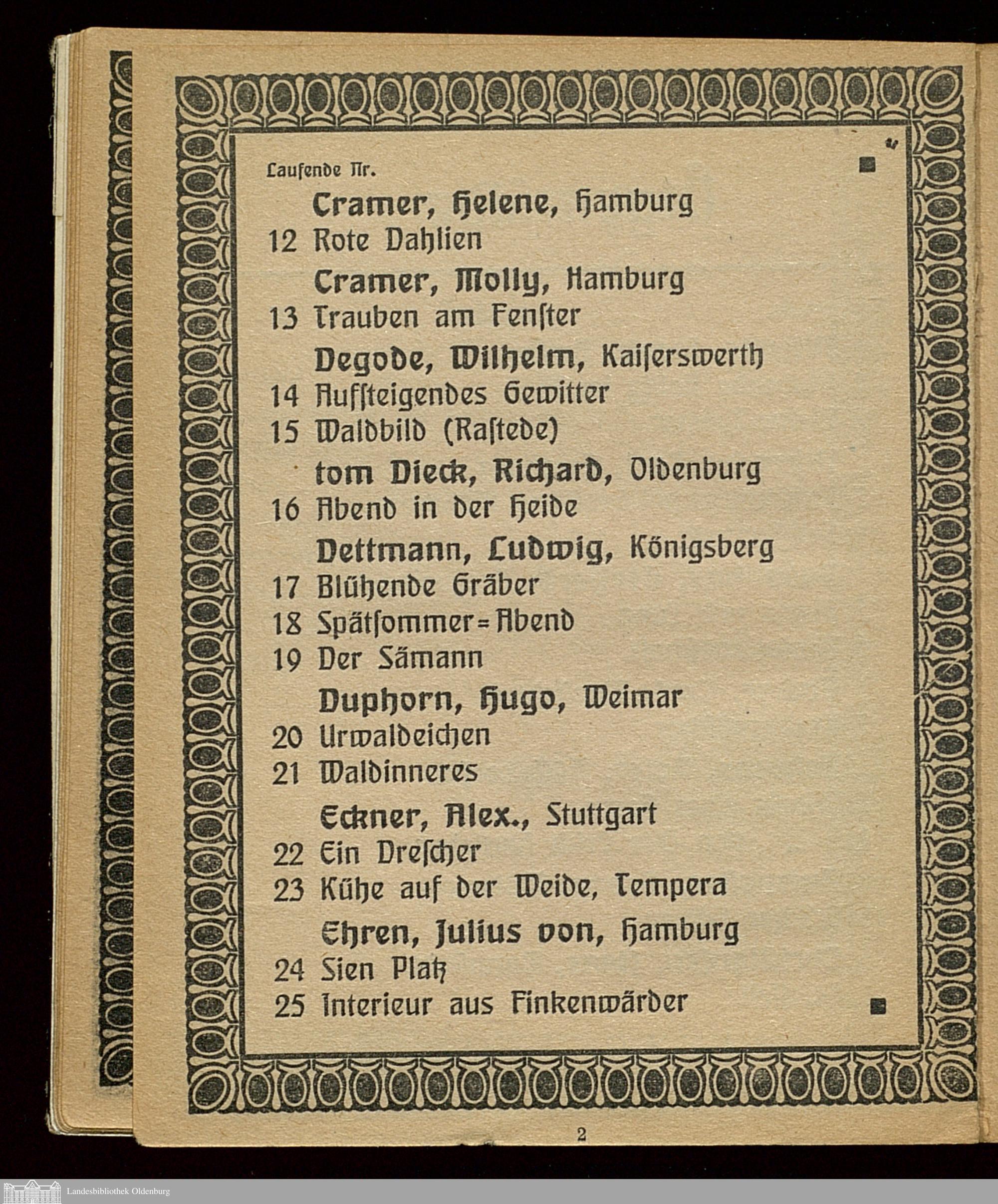 Laufende Nr.

Cramer, Helene, Hamburg
12 Rote Dahlien

Cramer, Molly, Hamburg
13 Trauben am Fenster

Degode, Wilhelm, Kaiserswerth
14 Aufsteigendes Gewitter
15 Waldbild (Rastede)

tom Dieck, Richard, Oldenburg
16 Abend in der Heide

Dettmann, Ludwig, Königsberg
17 Blühende Gräber
18 Spätsommer=Abend
19 Der Sämann

Duphorn, Hugo, Weimar
20 Urwaldeichen
21 Waldinneres

Eckner, Alex., Stuttgart
22 Ein Drescher
23 Kühe auf der Weide, Tempera

Ehren, Julius von, Hamburg
24 Sien Platz
25 Interieur aus Finkenwärder

2

Landesbibliothek Oldenburg